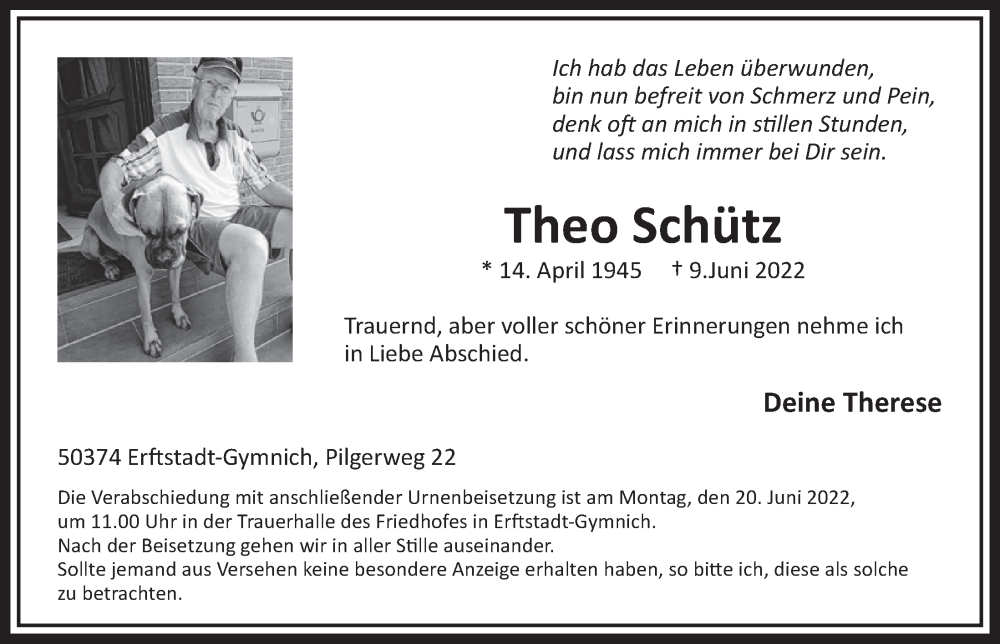 Ich hab das Leben überwunden,
bin nun befreit von Schmerz und Pein,
denk oft an mich in stillen Stunden,
und lass mich immer bei Dir sein.

Theo Schütz

* 14. April 1945 † 9.Juni 2022

Trauernd, aber voller schöner Erinnerungen nehme ich in Liebe Abschied.

Deine Therese

50374 Erftstadt-Gymnich, Pilgerweg 22

Die Verabschiedung mit anschließender Urnenbeisetzung ist am Montag, den 20. Juni 2022, um 11.00 Uhr in der Trauerhalle des Friedhofes in Erftstadt-Gymnich.
Nach der Beisetzung gehen wir in aller Stille auseinander.
Sollte jemand aus Versehen keine besondere Anzeige erhalten haben, so bitte ich, diese als solche zu betrachten.